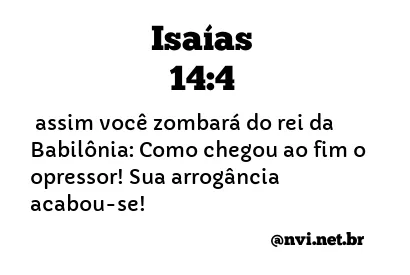 Isaías
14:4

assim você zombará do rei da Babilônia: Como chegou ao fim o opressor! Sua arrogância acabou-se!

@nvi.net.br